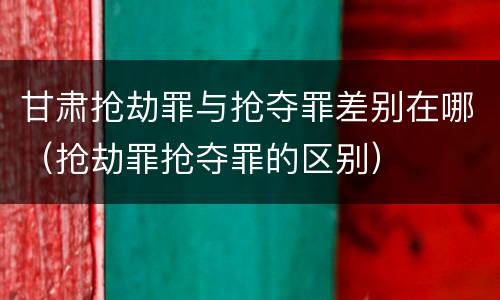 甘肃抢劫罪与抢夺罪差别在哪（抢劫罪抢夺罪的区别）